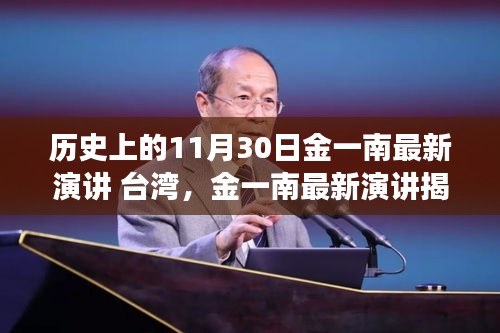 历史上的11月30日金一南最新演讲 台湾，金一南最新演讲揭